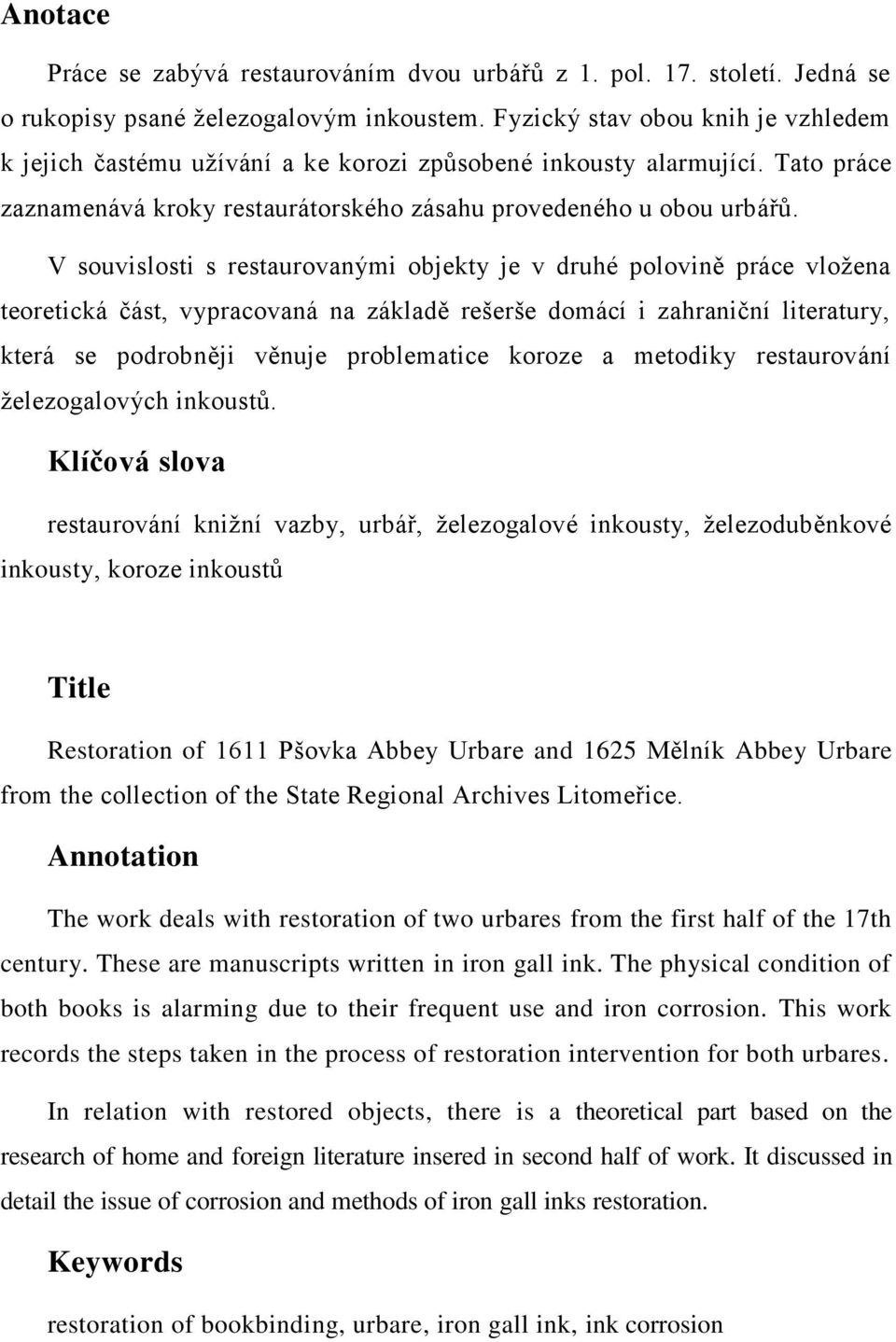 Anotace

Práce se zabývá restaurováním dvou urbářů z 1. pol. 17. století. Jedná se o rukopisy psané železogalovým inkoustem. Fyzický stav obou knih je vzhledem k jejich častému užívání a ke korozi způsobené inkousty alarmující. Tato práce zaznamenává kroky restaurátorského zásahu provedeného u obou urbářů.

V souvislosti s restaurovanými objekty je v druhé polovině práce vložena teoretická část, vypracovaná na základě rešerše domácí i zahraniční literatury, která se podrobněji věnuje problematice koroze a metodiky restaurování železogalových inkoustů.

Klíčová slova

restaurování knižní vazby, urbář, železogalové inkousty, železoduběnkové inkousty, koroze inkoustů

Title

Restoration of 1611 Pšovka Abbey Urbare and 1625 Mělník Abbey Urbare from the collection of the State Regional Archives Litomeřice.

Annotation

The work deals with restoration of two urbares from the first half of the 17th century. These are manuscripts written in iron gall ink. The physical condition of both books is alarming due to their frequent use and iron corrosion. This work records the steps taken in the process of restoration intervention for both urbares.

In relation with restored objects, there is a theoretical part based on the research of home and foreign literature insered in second half of work. It discussed in detail the issue of corrosion and methods of iron gall inks restoration.

Keywords

restoration of bookbinding, urbare, iron gall ink, ink corrosion